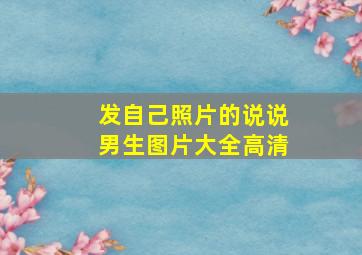 发自己照片的说说
男生图片大全高清